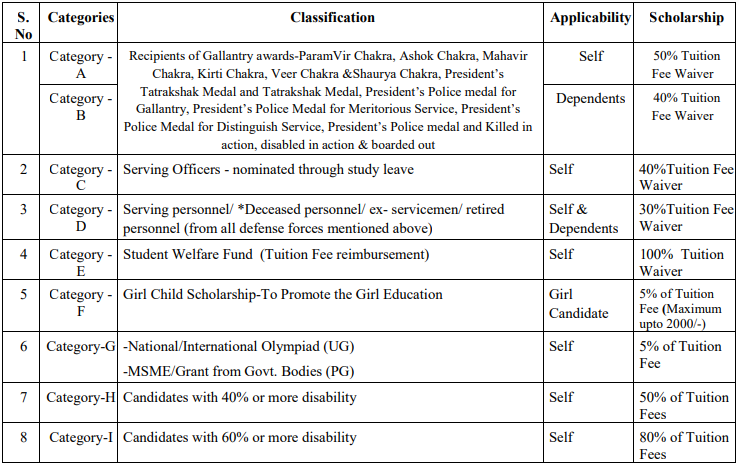 | S. No | Categories | Classification | Applicability | Scholarship |
|---|---|---|---|---|
| 1 | Category - A | Recipients of Gallantry awards-ParamVir Chakra, Ashok Chakra, Mahavir Chakra, Kirti Chakra, Veer Chakra &Shaurya Chakra, President's Tatrakshak Medal and Tatrakshak Medal, President's Police medal for Gallantry, President's Police Medal for Meritorious Service, President's Police Medal for Distinguish Service, President's Police medal and Killed in action, disabled in action & boarded out | Self | 50% Tuition Fee Waiver |
| | Category - B | | Dependents | 40% Tuition Fee Waiver |
| 2 | Category - C | Serving Officers - nominated through study leave | Self | 40%Tuition Fee Waiver |
| 3 | Category - D | Serving personnel/ *Deceased personnel/ ex- servicemen/ retired personnel (from all defense forces mentioned above) | Self & Dependents | 30%Tuition Fee Waiver |
| 4 | Category - E | Student Welfare Fund (Tuition Fee reimbursement) | Self | 100% Tuition Waiver |
| 5 | Category - F | Girl Child Scholarship-To Promote the Girl Education | Girl Candidate | 5% of Tuition Fee (Maximum upto 2000/-) |
| 6 | Category-G | -National/International Olympiad (UG) -MSME/Grant from Govt. Bodies (PG) | Self | 5% of Tuition Fee |
| 7 | Category-H | Candidates with 40% or more disability | Self | 50% of Tuition Fees |
| 8 | Category-I | Candidates with 60% or more disability | Self | 80% of Tuition Fees |